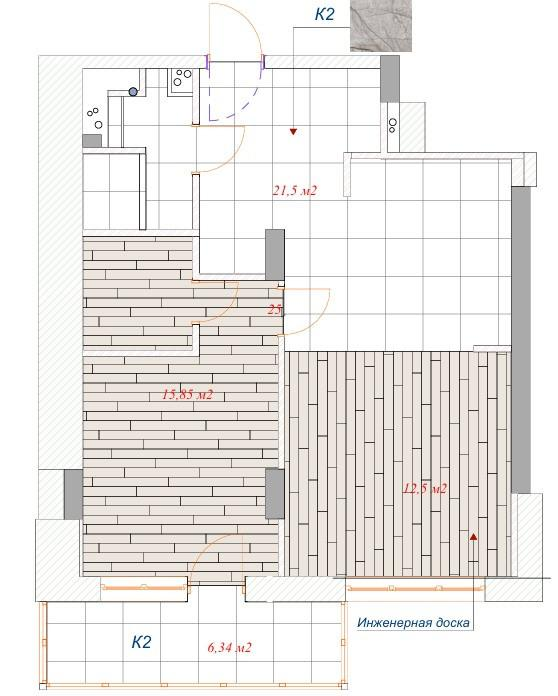 К2

21,5 м2

25

15,85 м2

12,5 м2

Инженерная доска

К2

6,34 м2